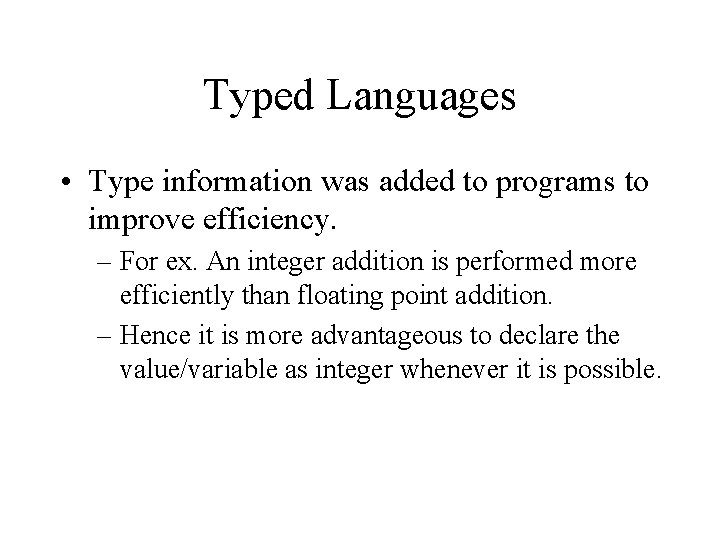 Typed Languages

• Type information was added to programs to improve efficiency.

– For ex. An integer addition is performed more efficiently than floating point addition.

– Hence it is more advantageous to declare the value/variable as integer whenever it is possible.